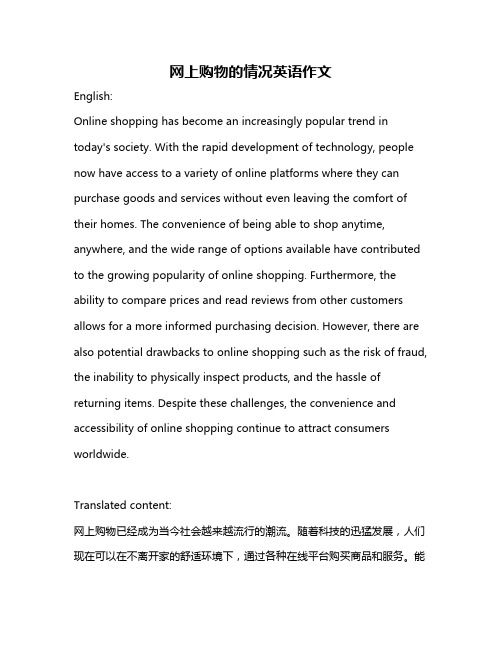 网上购物的情况英语作文

English:

Online shopping has become an increasingly popular trend in today's society. With the rapid development of technology, people now have access to a variety of online platforms where they can purchase goods and services without even leaving the comfort of their homes. The convenience of being able to shop anytime, anywhere, and the wide range of options available have contributed to the growing popularity of online shopping. Furthermore, the ability to compare prices and read reviews from other customers allows for a more informed purchasing decision. However, there are also potential drawbacks to online shopping such as the risk of fraud, the inability to physically inspect products, and the hassle of returning items. Despite these challenges, the convenience and accessibility of online shopping continue to attract consumers worldwide.

Translated content:

网上购物已经成为当今社会越来越流行的潮流。随着科技的迅猛发展，人们现在可以在不离开家的舒适环境下，通过各种在线平台购买商品和服务。能